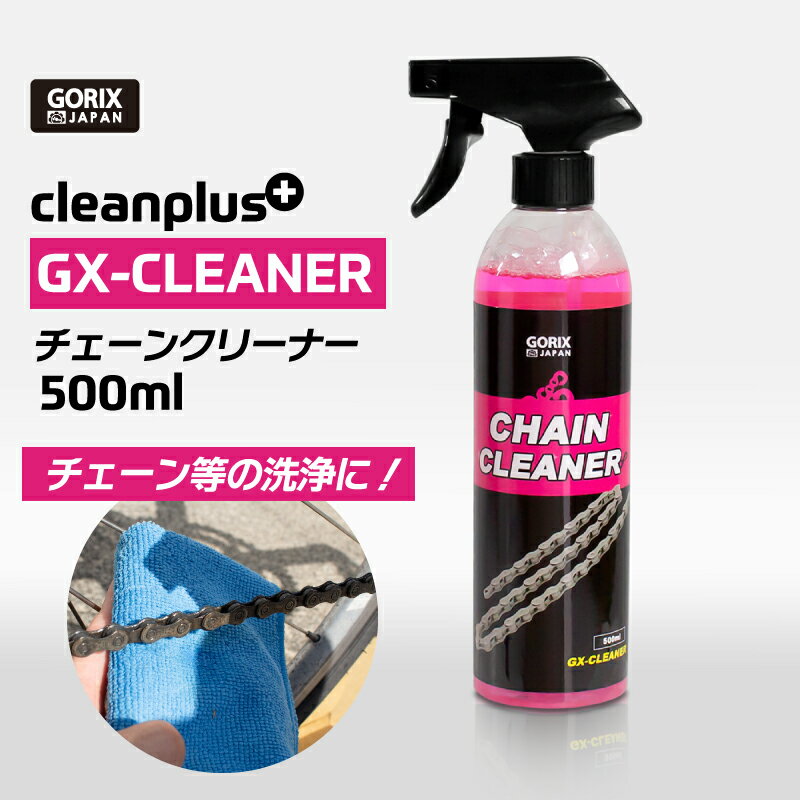 GORIX
JAPAN

cleanplus+

GX-CLEANER

チェーンクリーナー
500ml

チェーン等の洗浄に！

GORIX
JAPAN

CHAIN
CLEANER

500ml
GX-CLEANER